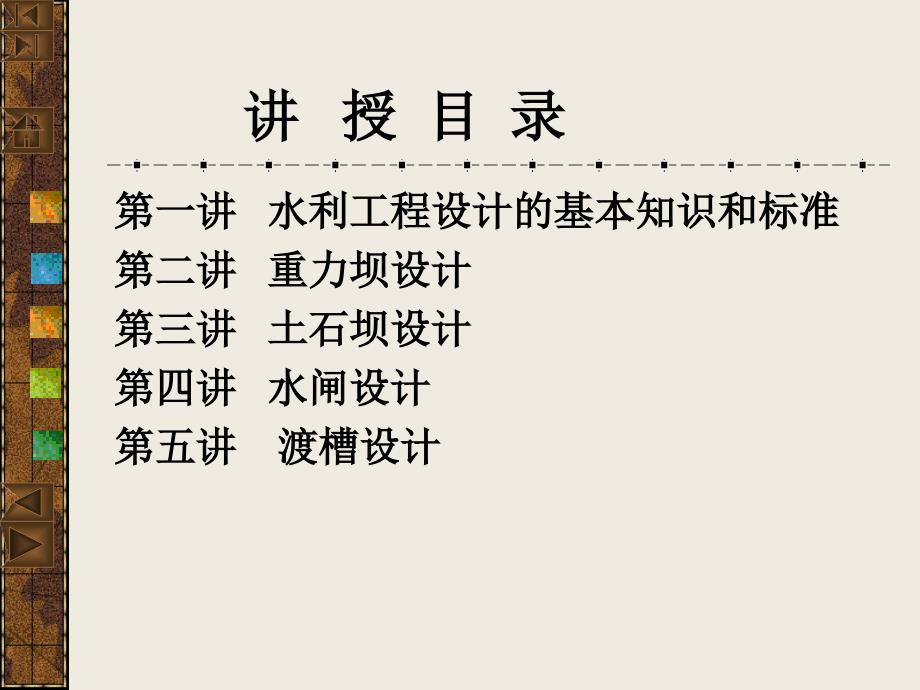 讲 授 目 录

第一讲 水利工程设计的基本知识和标准
第二讲 重力坝设计
第三讲 土石坝设计
第四讲 水闸设计
第五讲 渡槽设计